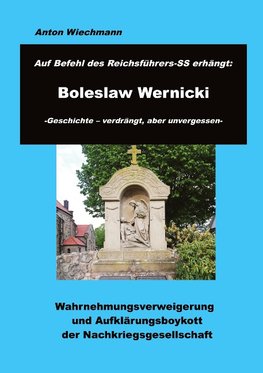 Anton Wiechmann

Auf Befehl des Reichsführers-SS erhängt:

Boleslaw Wernicki

-Geschichte – verdrängt, aber unvergessen-

Wahrnehmungsverweigerung und Aufklärungsboykott der Nachkriegsgesellschaft